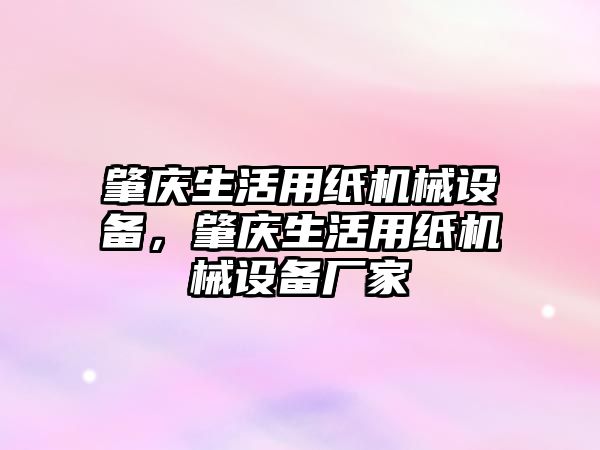 肇庆生活用纸机械设备，肇庆生活用纸机械设备厂家